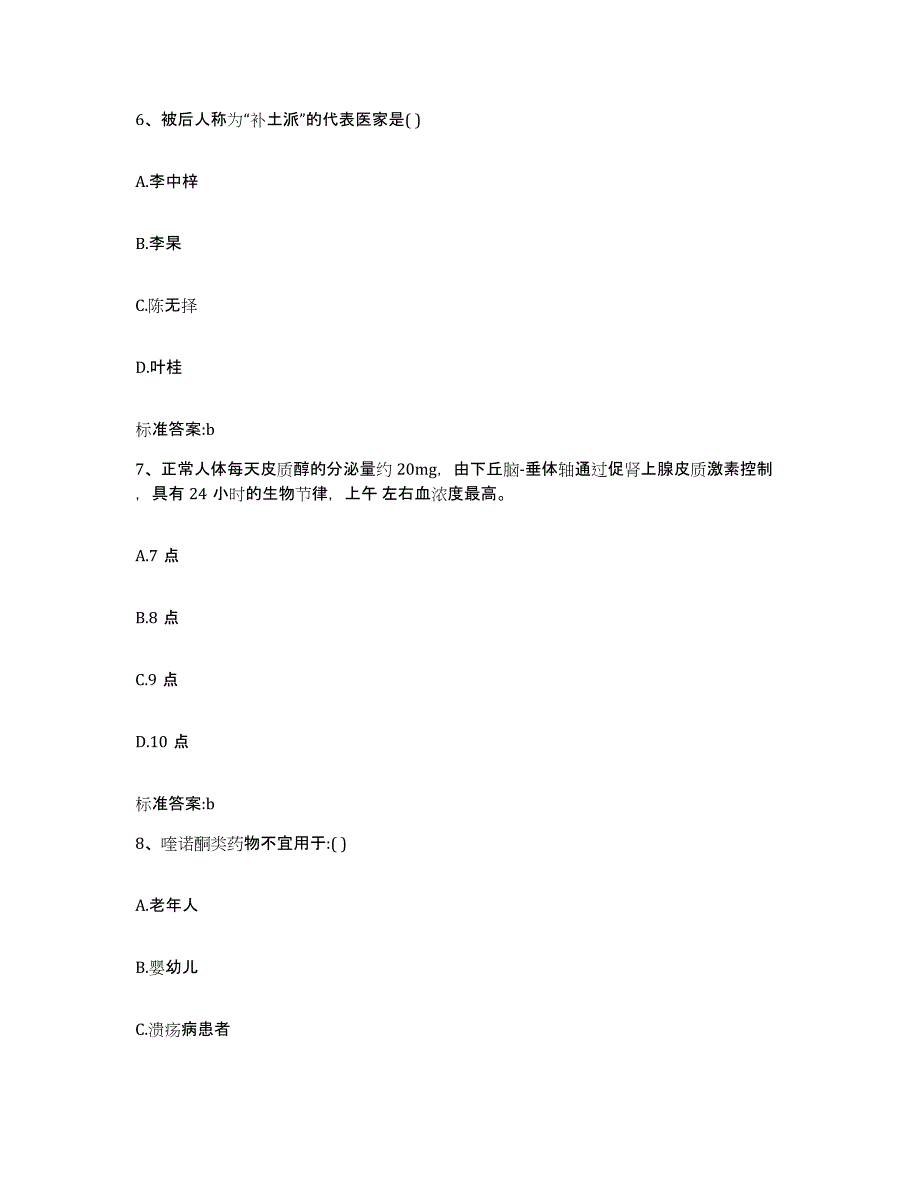 6、被后人称为“补土派”的代表医家是( )

A.李中梓

B.李杲

C.陈无择

D.叶桂

标准答案:b

7、正常人体每天皮质醇的分泌量约 20mg，由下丘脑-垂体轴通过促肾上腺皮质激素控制，具有 24 小时的生物节律，上午 左右血浓度最高。

A.7 点

B.8 点

C.9 点

D.10 点

标准答案:b

8、喹诺酮类药物不宜用于:( )

A.老年人

B.婴幼儿

C.溃疡病患者